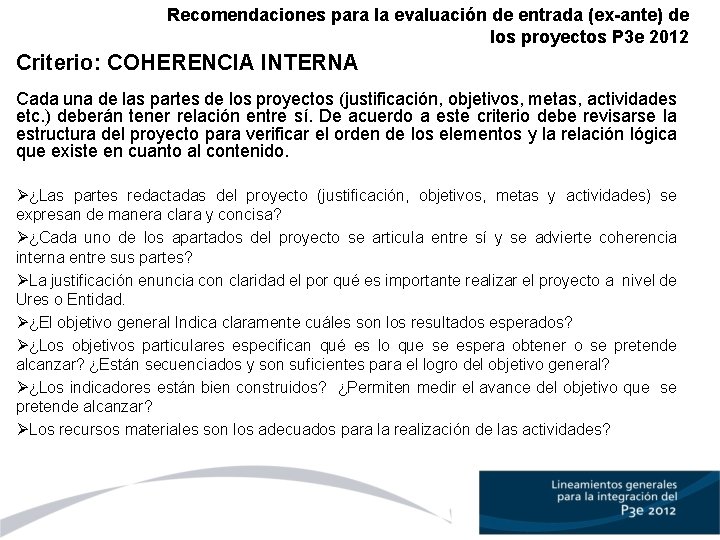 Recomendaciones para la evaluación de entrada (ex-ante) de los proyectos P3e 2012

Criterio: COHERENCIA INTERNA

Cada una de las partes de los proyectos (justificación, objetivos, metas, actividades etc.) deberán tener relación entre sí. De acuerdo a este criterio debe revisarse la estructura del proyecto para verificar el orden de los elementos y la relación lógica que existe en cuanto al contenido.

➢¿Las partes redactadas del proyecto (justificación, objetivos, metas y actividades) se expresan de manera clara y concisa?

➢¿Cada uno de los apartados del proyecto se articula entre sí y se advierte coherencia interna entre sus partes?

➢La justificación enuncia con claridad el por qué es importante realizar el proyecto a nivel de Ures o Entidad.

➢¿El objetivo general Indica claramente cuáles son los resultados esperados?

➢¿Los objetivos particulares especifican qué es lo que se espera obtener o se pretende alcanzar? ¿Están secuenciados y son suficientes para el logro del objetivo general?

➢¿Los indicadores están bien construidos? ¿Permiten medir el avance del objetivo que se pretende alcanzar?

➢Los recursos materiales son los adecuados para la realización de las actividades?

Lineamientos generales para la integración del P3e 2012